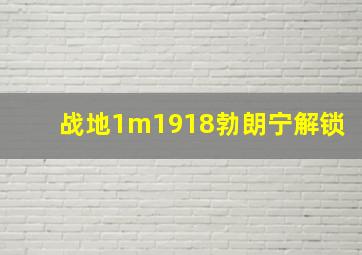 战地1m1918勃朗宁解锁